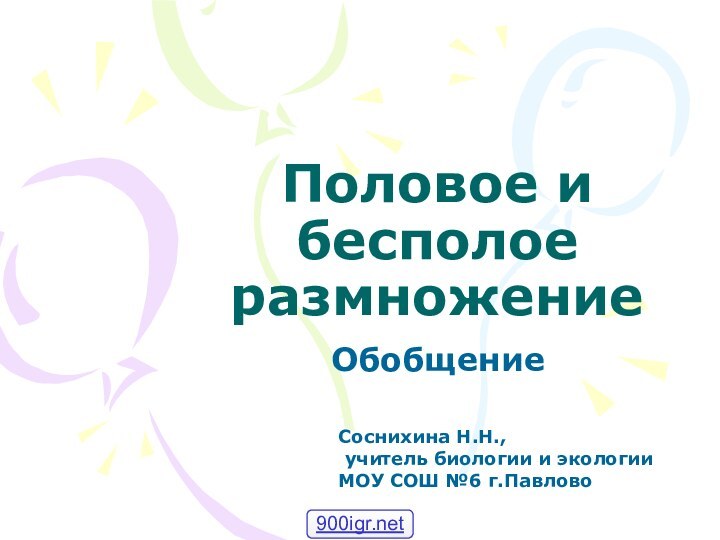 Половое и бесполое размножение

Обобщение

Соснихина Н.Н.,
учитель биологии и экологии
МОУ СОШ №6 г.Павлово

900igr.net